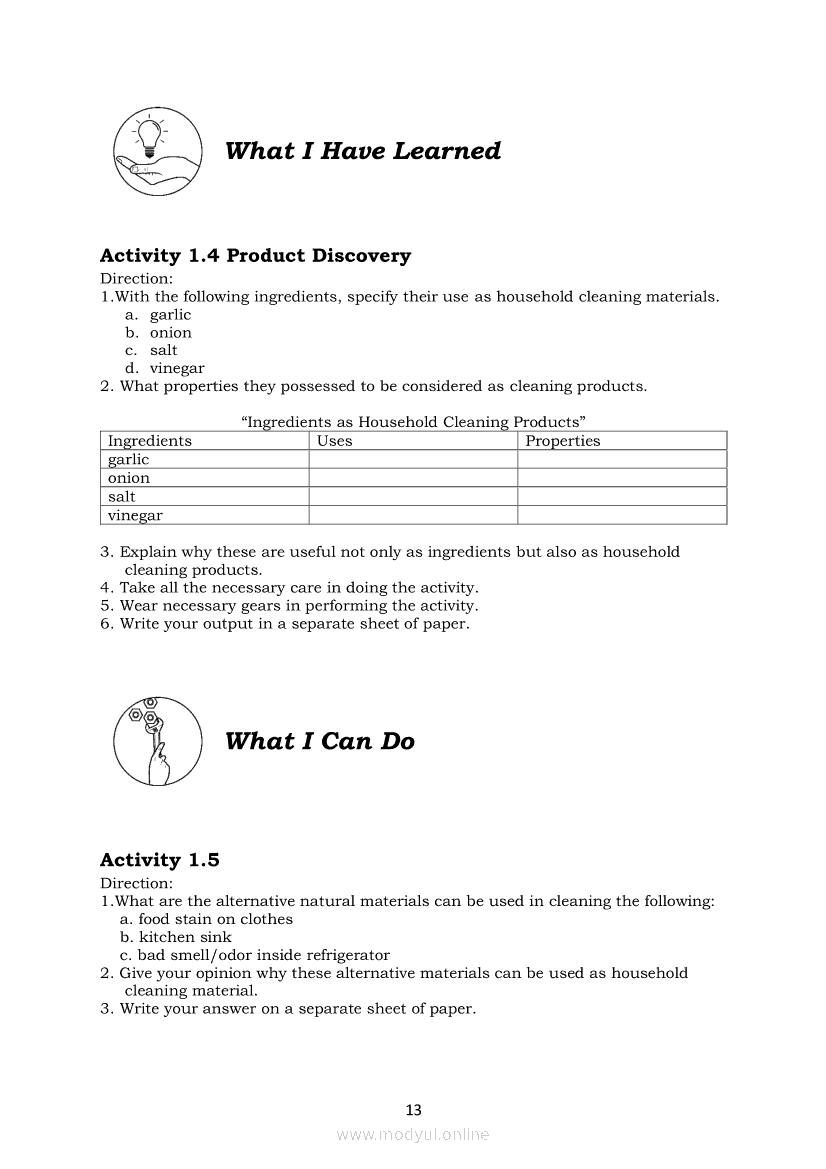 What I Have Learned

Activity 1.4 Product Discovery
Direction:
1.With the following ingredients, specify their use as household cleaning materials.
a. garlic
b. onion
c. salt
d. vinegar
2. What properties they possessed to be considered as cleaning products.

“Ingredients as Household Cleaning Products”

| Ingredients | Uses | Properties |
|---|---|---|
| garlic | | |
| onion | | |
| salt | | |
| vinegar | | |

3. Explain why these are useful not only as ingredients but also as household cleaning products.
4. Take all the necessary care in doing the activity.
5. Wear necessary gears in performing the activity.
6. Write your output in a separate sheet of paper.

What I Can Do

Activity 1.5
Direction:
1.What are the alternative natural materials can be used in cleaning the following:
a. food stain on clothes
b. kitchen sink
c. bad smell/odor inside refrigerator
2. Give your opinion why these alternative materials can be used as household cleaning material.
3. Write your answer on a separate sheet of paper.

13
www.modyul.online